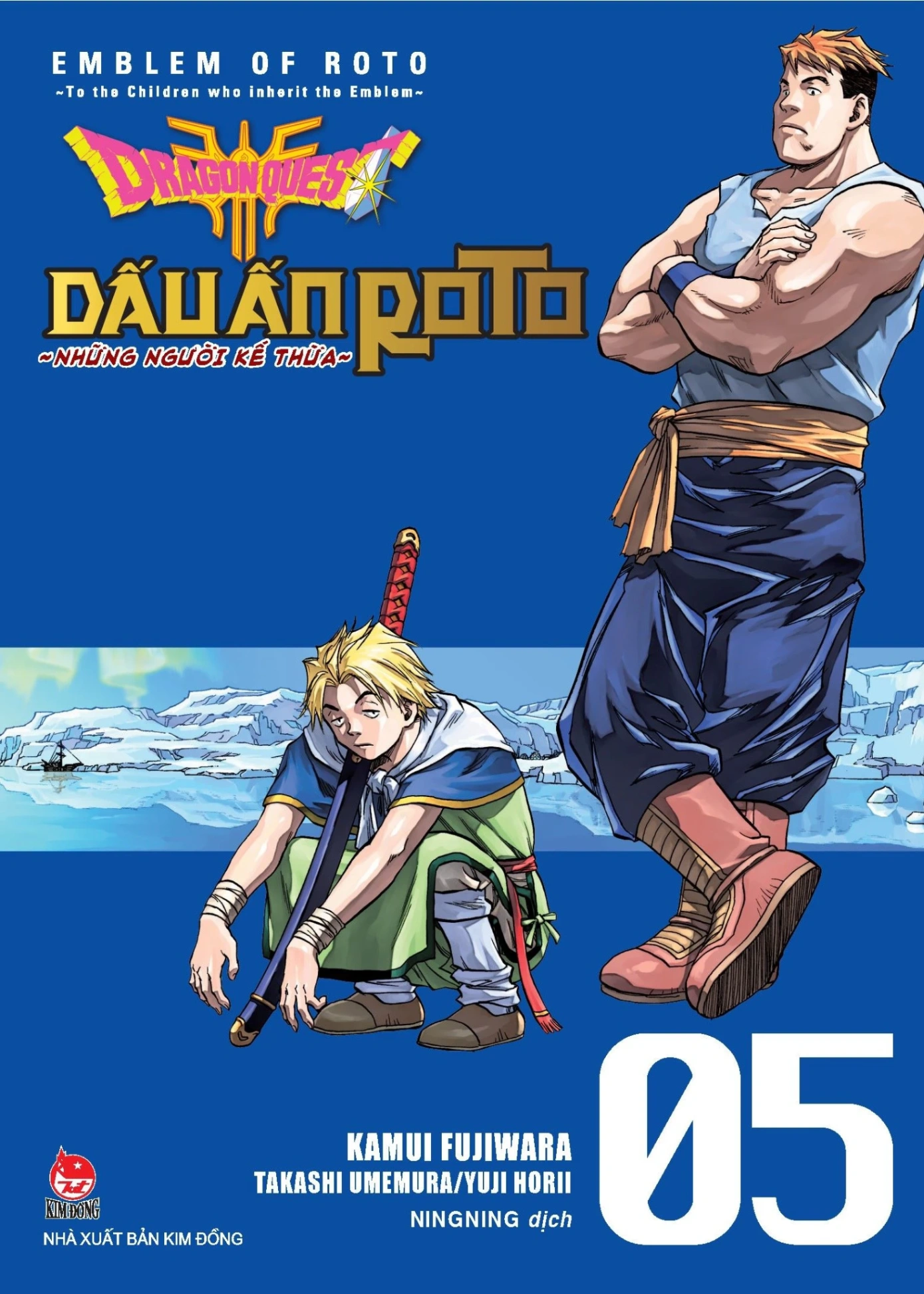 EMBLEM OF ROTO
~To the Children who inherit the Emblem~

DRAGON QUEST

DẤU ẤN ROTO
~NHỮNG NGƯỜI KẾ THỪA~

05

KAMUI FUJIWARA
TAKASHI UMEMURA/YUJI HORII
NINGNING dịch

KIM ĐỒNG
NHÀ XUẤT BẢN KIM ĐỒNG